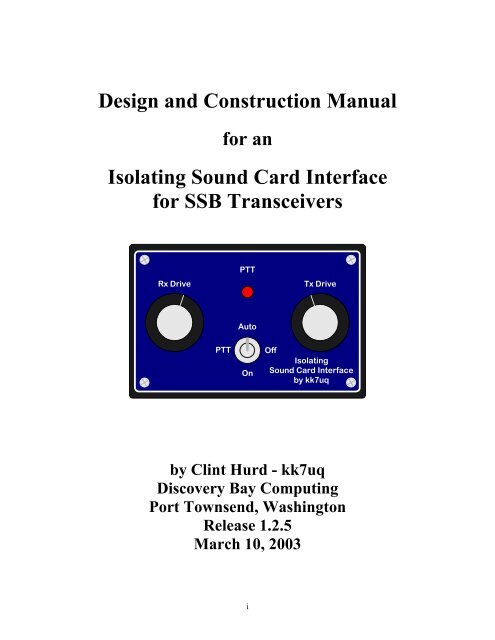 Design and Construction Manual

for an

Isolating Sound Card Interface for SSB Transceivers

PTT

Rx Drive

Tx Drive

Auto

PTT

Off

On

Isolating Sound Card Interface by kk7uq

by Clint Hurd - kk7uq
Discovery Bay Computing
Port Townsend, Washington
Release 1.2.5
March 10, 2003

i